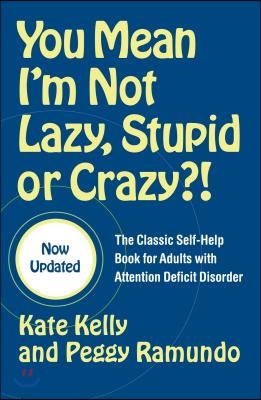 You Mean I'm Not Lazy, Stupid or Crazy?!

Now Updated

The Classic Self-Help Book for Adults with Attention Deficit Disorder

Kate Kelly and Peggy Ramundo